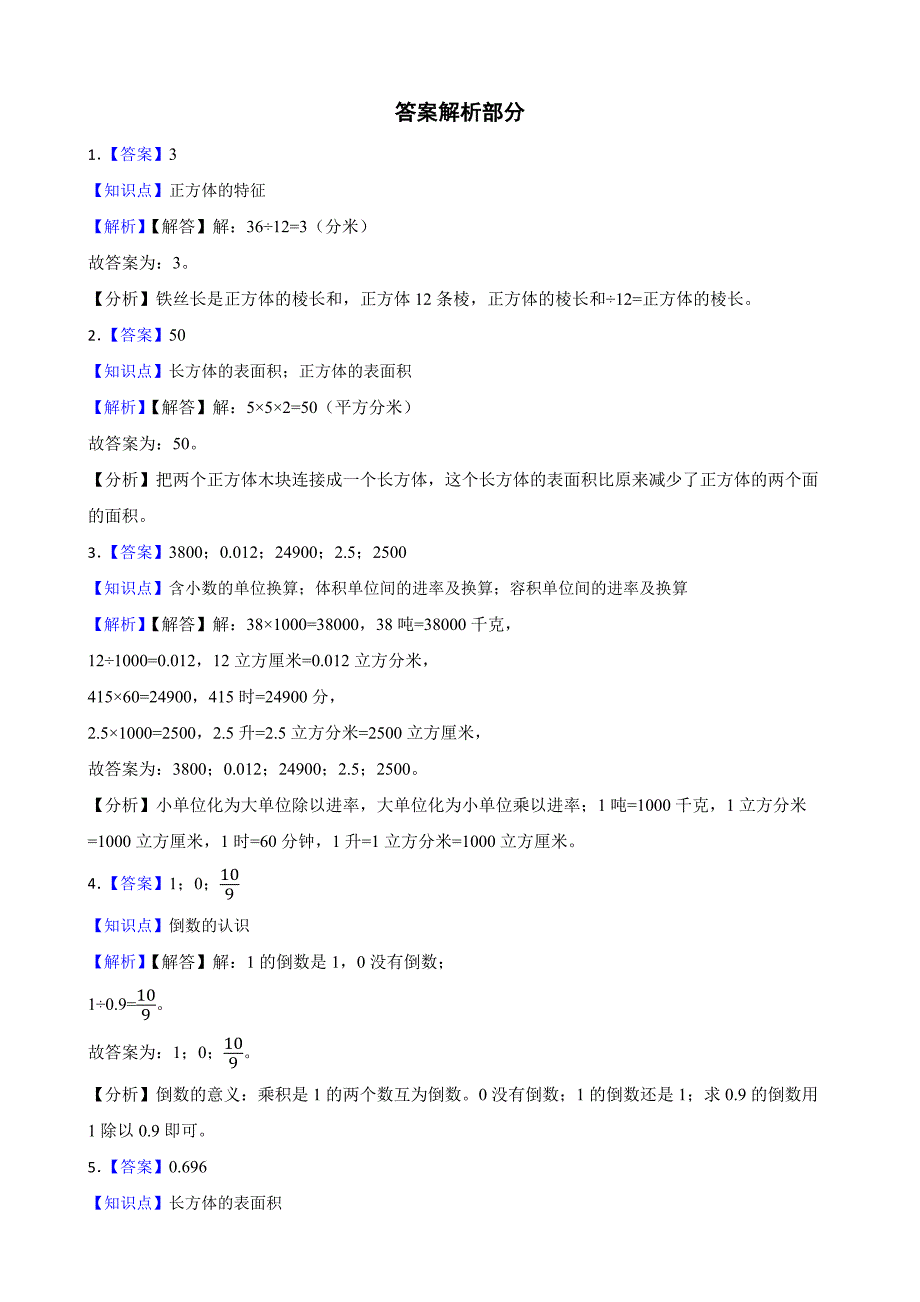 答案解析部分

1.【答案】3

【知识点】正方体的特征

【解析】【解答】解：36÷12=3（分米）

故答案为：3。

【分析】铁丝长是正方体的棱长和，正方体 12 条棱，正方体的棱长和÷12=正方体的棱长。

2.【答案】50

【知识点】长方体的表面积；正方体的表面积

【解析】【解答】解：5×5×2=50（平方分米）

故答案为：50。

【分析】把两个正方体木块连接成一个长方体，这个长方体的表面积比原来减少了正方体的两个面的面积。

3.【答案】3800；0.012；24900；2.5；2500

【知识点】含小数的单位换算；体积单位间的进率及换算；容积单位间的进率及换算

【解析】【解答】解：38×1000=38000，38 吨=38000 千克，

12÷1000=0.012，12 立方厘米=0.012 立方分米，

415×60=24900，415 时=24900 分，

2.5×1000=2500，2.5 升=2.5 立方分米=2500 立方厘米，

故答案为：3800；0.012；24900；2.5；2500。

【分析】小单位化为大单位除以进率，大单位化为小单位乘以进率；1 吨=1000 千克，1 立方分米=1000 立方厘米，1 时=60 分钟，1 升=1 立方分米=1000 立方厘米。

4.【答案】1；0；$\frac{10}{9}$

【知识点】倒数的认识

【解析】【解答】解：1 的倒数是 1，0 没有倒数；

1÷0.9=$\frac{10}{9}$。

故答案为：1；0；$\frac{10}{9}$。

【分析】倒数的意义：乘积是 1 的两个数互为倒数。0 没有倒数；1 的倒数还是 1；求 0.9 的倒数用 1 除以 0.9 即可。

5.【答案】0.696

【知识点】长方体的表面积